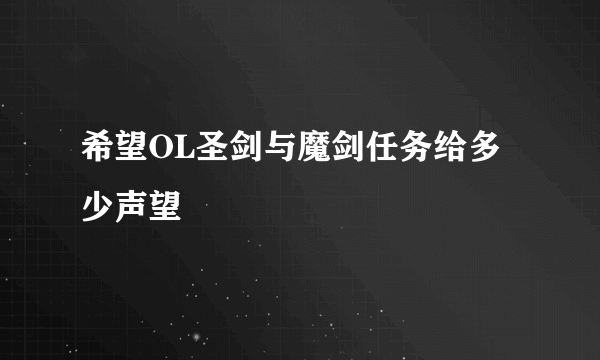 希望OL圣剑与魔剑任务给多少声望